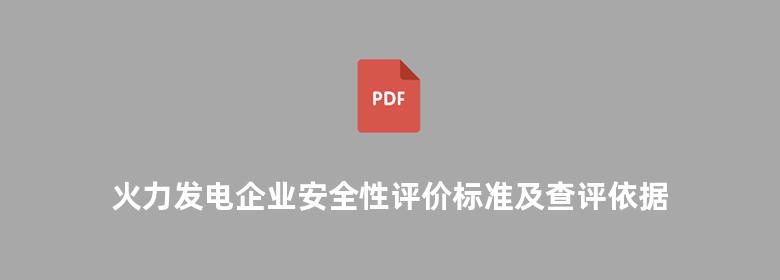 PDF

火力发电企业安全性评价标准及查评依据